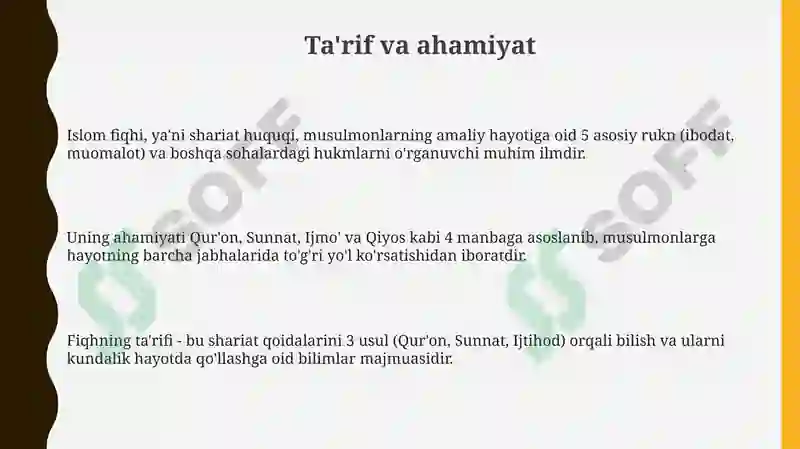 Ta'rif va ahamiyat

Islom fiqhi, ya'ni shariat huquqi, musulmonlarning amaliy hayotiga oid 5 asosiy rukn (ibodat, muomalot) va boshqa sohalardagi hukmlarni o'rganuvchi muhim ilmdir.

Uning ahamiyati Qur'on, Sunnat, Ijmo' va Qiyos kabi 4 manbaga asoslanib, musulmonlarga hayotning barcha jabhalarida to'g'ri yo'l ko'rsatishidan iboratdir.

Fiqhning ta'rifi - bu shariat qoidalarini 3 usul (Qur'on, Sunnat, Ijtihod) orqali bilish va ularni kundalik hayotda qo'llashga oid bilimlar majmuasidir.

SOFF SOFF